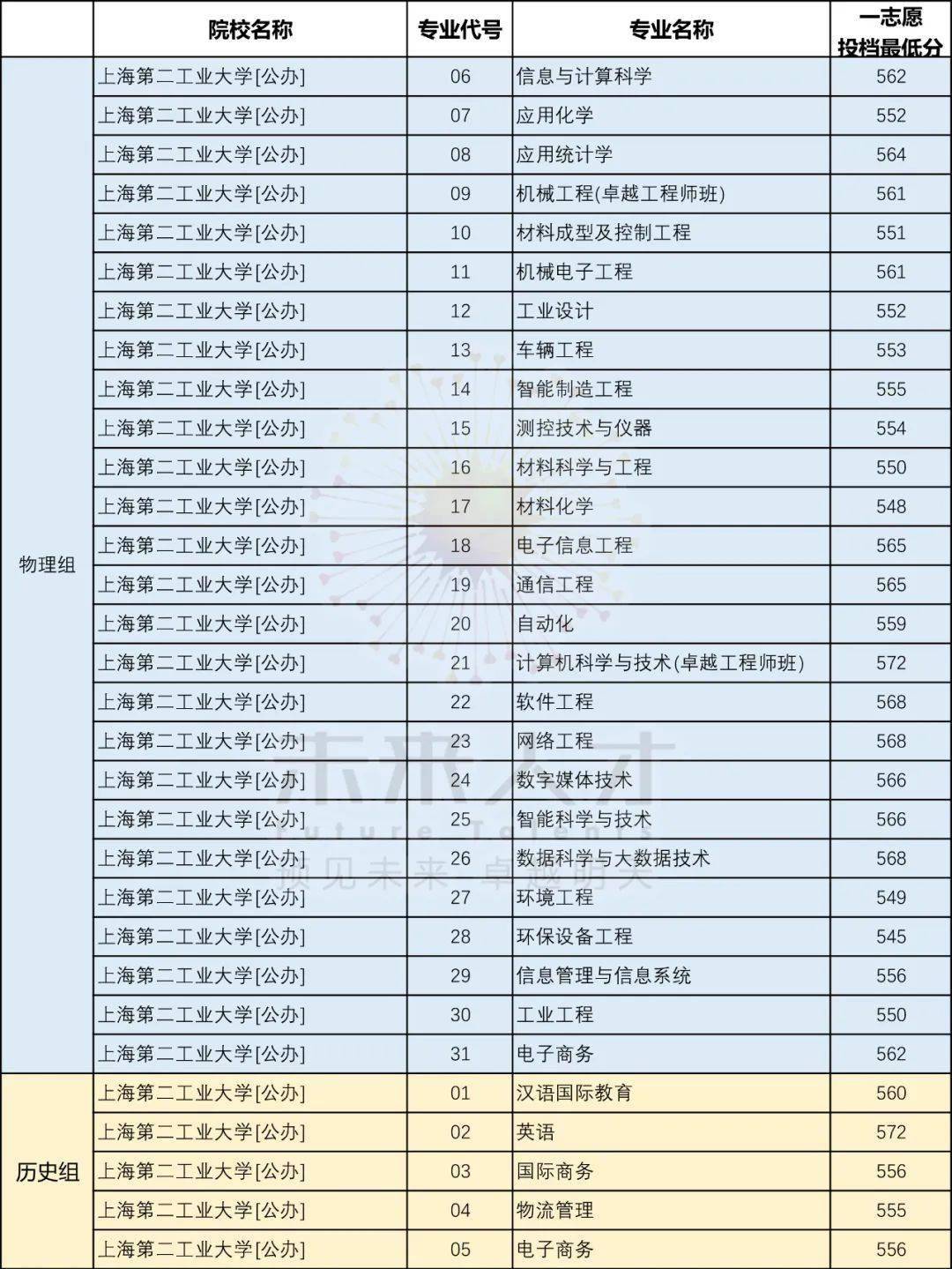 |  | 院校名称 | 专业代号 | 专业名称 | 一志愿投档最低分 |
|---|---|---|---|---|
| 物理组 | 上海第二工业大学[公办] | 06 | 信息与计算科学 | 562 |
|  | 上海第二工业大学[公办] | 07 | 应用化学 | 552 |
|  | 上海第二工业大学[公办] | 08 | 应用统计学 | 564 |
|  | 上海第二工业大学[公办] | 09 | 机械工程(卓越工程师班) | 561 |
|  | 上海第二工业大学[公办] | 10 | 材料成型及控制工程 | 551 |
|  | 上海第二工业大学[公办] | 11 | 机械电子工程 | 561 |
|  | 上海第二工业大学[公办] | 12 | 工业设计 | 552 |
|  | 上海第二工业大学[公办] | 13 | 车辆工程 | 553 |
|  | 上海第二工业大学[公办] | 14 | 智能制造工程 | 555 |
|  | 上海第二工业大学[公办] | 15 | 测控技术与仪器 | 554 |
|  | 上海第二工业大学[公办] | 16 | 材料科学与工程 | 550 |
|  | 上海第二工业大学[公办] | 17 | 材料化学 | 548 |
|  | 上海第二工业大学[公办] | 18 | 电子信息工程 | 565 |
|  | 上海第二工业大学[公办] | 19 | 通信工程 | 565 |
|  | 上海第二工业大学[公办] | 20 | 自动化 | 559 |
|  | 上海第二工业大学[公办] | 21 | 计算机科学与技术(卓越工程师班) | 572 |
|  | 上海第二工业大学[公办] | 22 | 软件工程 | 568 |
|  | 上海第二工业大学[公办] | 23 | 网络工程 | 568 |
|  | 上海第二工业大学[公办] | 24 | 数字媒体技术 | 566 |
|  | 上海第二工业大学[公办] | 25 | 智能科学与技术 | 566 |
|  | 上海第二工业大学[公办] | 26 | 数据科学与大数据技术 | 568 |
|  | 上海第二工业大学[公办] | 27 | 环境工程 | 549 |
|  | 上海第二工业大学[公办] | 28 | 环保设备工程 | 545 |
|  | 上海第二工业大学[公办] | 29 | 信息管理与信息系统 | 556 |
|  | 上海第二工业大学[公办] | 30 | 工业工程 | 550 |
|  | 上海第二工业大学[公办] | 31 | 电子商务 | 562 |
| 历史组 | 上海第二工业大学[公办] | 01 | 汉语国际教育 | 560 |
|  | 上海第二工业大学[公办] | 02 | 英语 | 572 |
|  | 上海第二工业大学[公办] | 03 | 国际商务 | 556 |
|  | 上海第二工业大学[公办] | 04 | 物流管理 | 555 |
|  | 上海第二工业大学[公办] | 05 | 电子商务 | 556 |

未来人才
Future Talents
预见未来 卓越明天